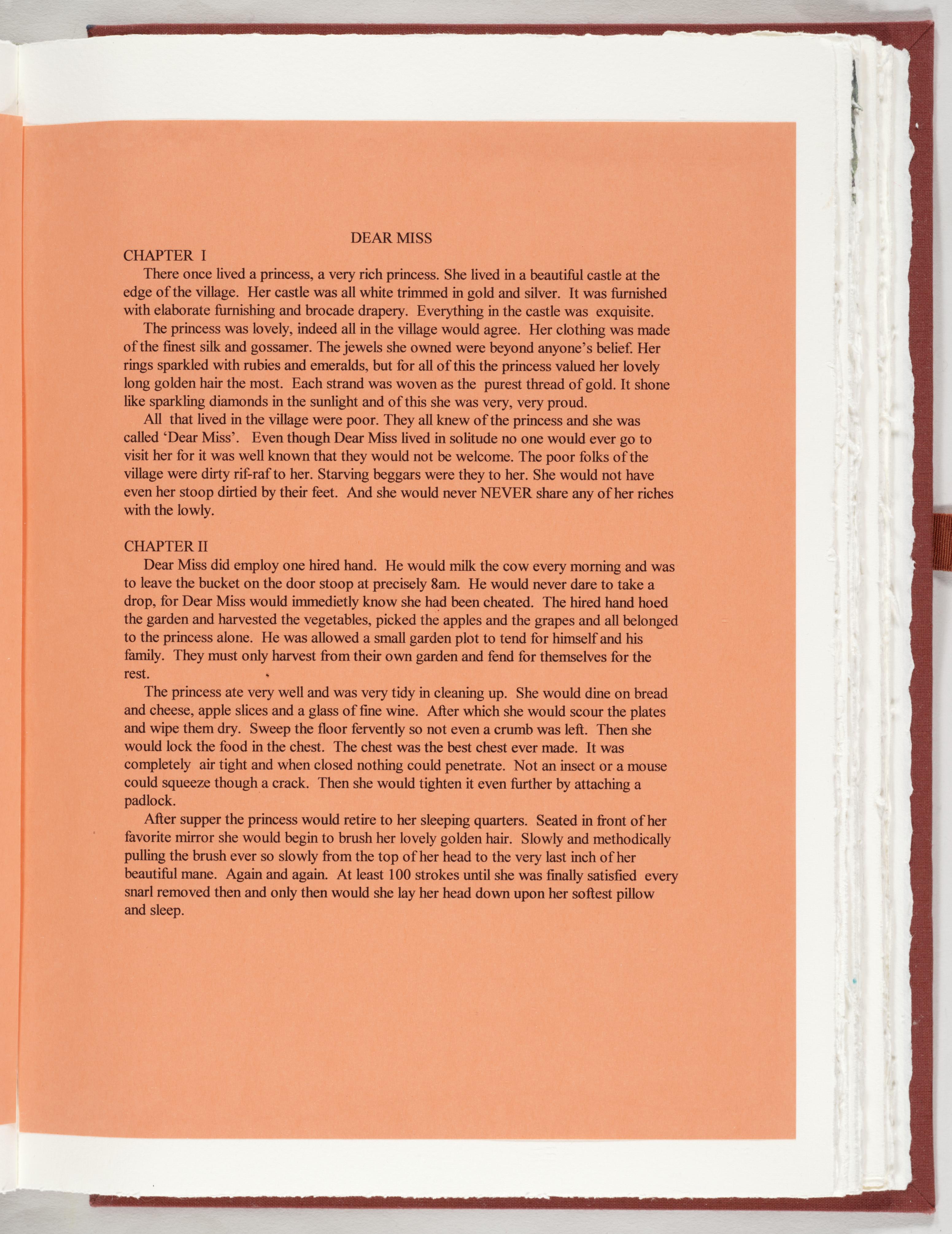 DEAR MISS

CHAPTER I

There once lived a princess, a very rich princess. She lived in a beautiful castle at the edge of the village. Her castle was all white trimmed in gold and silver. It was furnished with elaborate furnishing and brocade drapery. Everything in the castle was exquisite.

The princess was lovely, indeed all in the village would agree. Her clothing was made of the finest silk and gossamer. The jewels she owned were beyond anyone's belief. Her rings sparkled with rubies and emeralds, but for all of this the princess valued her lovely long golden hair the most. Each strand was woven as the purest thread of gold. It shone like sparkling diamonds in the sunlight and of this she was very, very proud.

All that lived in the village were poor. They all knew of the princess and she was called 'Dear Miss'. Even though Dear Miss lived in solitude no one would ever go to visit her for it was well known that they would not be welcome. The poor folks of the village were dirty rif-raf to her. Starving beggars were they to her. She would not have even her stoop dirtied by their feet. And she would never NEVER share any of her riches with the lowly.

CHAPTER II

Dear Miss did employ one hired hand. He would milk the cow every morning and was to leave the bucket on the door stoop at precisely 8am. He would never dare to take a drop, for Dear Miss would immedietly know she had been cheated. The hired hand hoed the garden and harvested the vegetables, picked the apples and the grapes and all belonged to the princess alone. He was allowed a small garden plot to tend for himself and his family. They must only harvest from their own garden and fend for themselves for the rest.

The princess ate very well and was very tidy in cleaning up. She would dine on bread and cheese, apple slices and a glass of fine wine. After which she would scour the plates and wipe them dry. Sweep the floor fervently so not even a crumb was left. Then she would lock the food in the chest. The chest was the best chest ever made. It was completely air tight and when closed nothing could penetrate. Not an insect or a mouse could squeeze though a crack. Then she would tighten it even further by attaching a padlock.

After supper the princess would retire to her sleeping quarters. Seated in front of her favorite mirror she would begin to brush her lovely golden hair. Slowly and methodically pulling the brush ever so slowly from the top of her head to the very last inch of her beautiful mane. Again and again. At least 100 strokes until she was finally satisfied every snarl removed then and only then would she lay her head down upon her softest pillow and sleep.